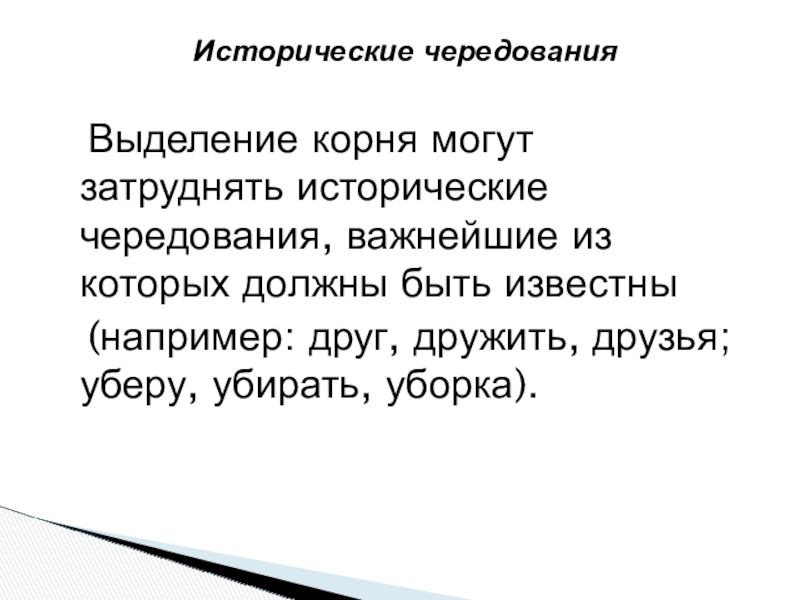 Исторические чередования

Выделение корня могут затруднять исторические чередования, важнейшие из которых должны быть известны (например: друг, дружить, друзья; уберу, убирать, уборка).